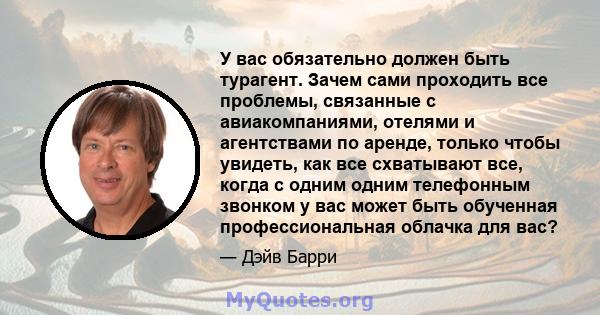 У вас обязательно должен быть турагент. Зачем сами проходить все проблемы, связанные с авиакомпаниями, отелями и агентствами по аренде, только чтобы увидеть, как все схватывают все, когда с одним одним телефонным звонком у вас может быть обученная профессиональная облачка для вас?

— Дэйв Барри

MyQuotes.org